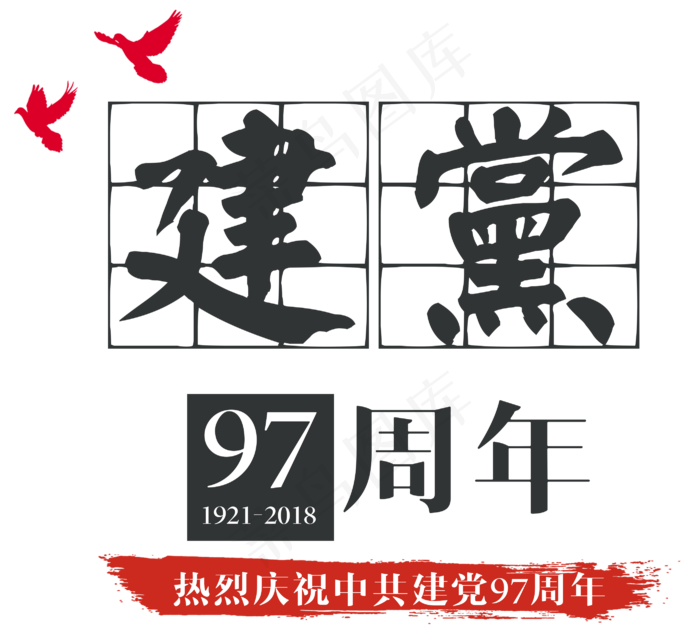 建黨

97周年
1921-2018

热烈庆祝中共建党97周年